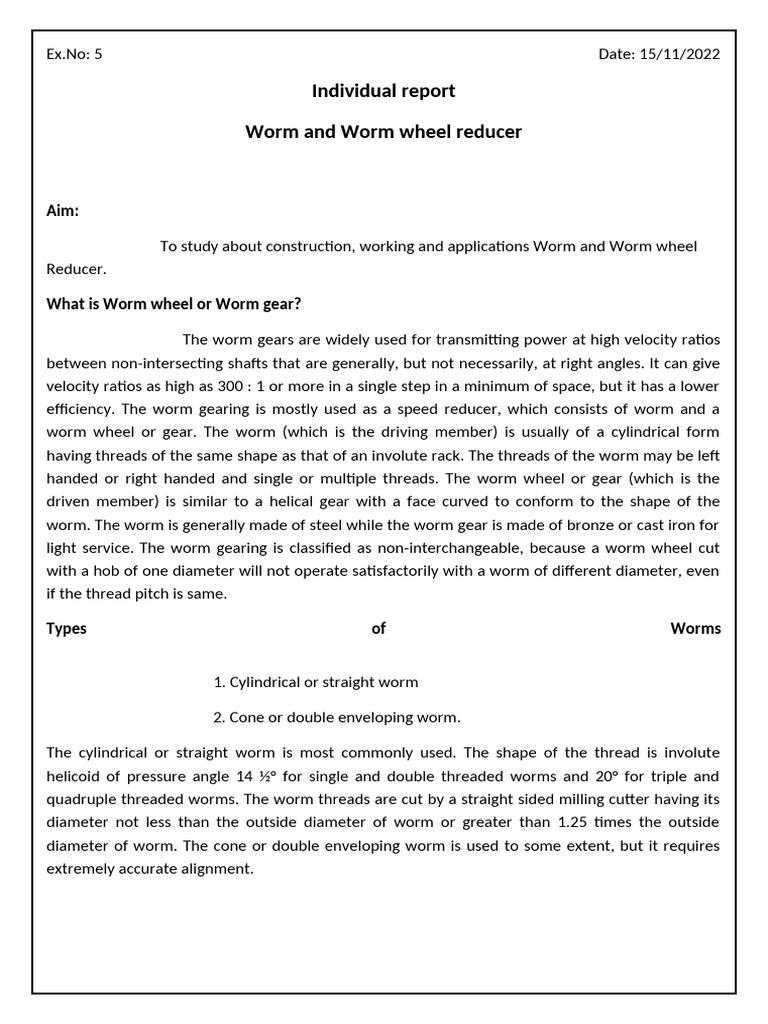 Ex.No: 5

Date: 15/11/2022

Individual report

Worm and Worm wheel reducer

Aim:

To study about construction, working and applications Worm and Worm wheel Reducer.

What is Worm wheel or Worm gear?

The worm gears are widely used for transmitting power at high velocity ratios between non-intersecting shafts that are generally, but not necessarily, at right angles. It can give velocity ratios as high as 300 : 1 or more in a single step in a minimum of space, but it has a lower efficiency. The worm gearing is mostly used as a speed reducer, which consists of worm and a worm wheel or gear. The worm (which is the driving member) is usually of a cylindrical form having threads of the same shape as that of an involute rack. The threads of the worm may be left handed or right handed and single or multiple threads. The worm wheel or gear (which is the driven member) is similar to a helical gear with a face curved to conform to the shape of the worm. The worm is generally made of steel while the worm gear is made of bronze or cast iron for light service. The worm gearing is classified as non-interchangeable, because a worm wheel cut with a hob of one diameter will not operate satisfactorily with a worm of different diameter, even if the thread pitch is same.

Types of Worms

1. Cylindrical or straight worm

2. Cone or double enveloping worm.

The cylindrical or straight worm is most commonly used. The shape of the thread is involute helicoid of pressure angle 14 ½° for single and double threaded worms and 20° for triple and quadruple threaded worms. The worm threads are cut by a straight sided milling cutter having its diameter not less than the outside diameter of worm or greater than 1.25 times the outside diameter of worm. The cone or double enveloping worm is used to some extent, but it requires extremely accurate alignment.